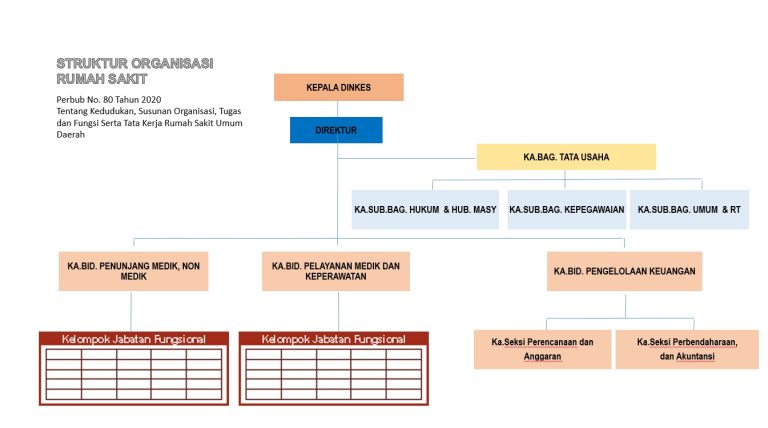 STRUKTUR ORGANISASI RUMAH SAKIT

Perbub No. 80 Tahun 2020
Tentang Kedudukan, Susunan Organisasi, Tugas dan Fungsi Serta Tata Kerja Rumah Sakit Umum Daerah

KEPALA DINKES

DIREKTUR

KA.BAG. TATA USAHA

KA.SUB.BAG. HUKUM & HUB. MASY

KA.SUB.BAG. KEPEGAWAIAN

KA.SUB.BAG. UMUM & RT

KA.BID. PENUNJANG MEDIK, NON MEDIK

KA.BID. PELAYANAN MEDIK DAN KEPERAWATAN

KA.BID. PENGELOLAAN KEUANGAN

Kelompok Jabatan Fungsional

Kelompok Jabatan Fungsional

Ka.Seksi Perencanaan dan Anggaran

Ka.Seksi Perbendaharaan, dan Akuntansi